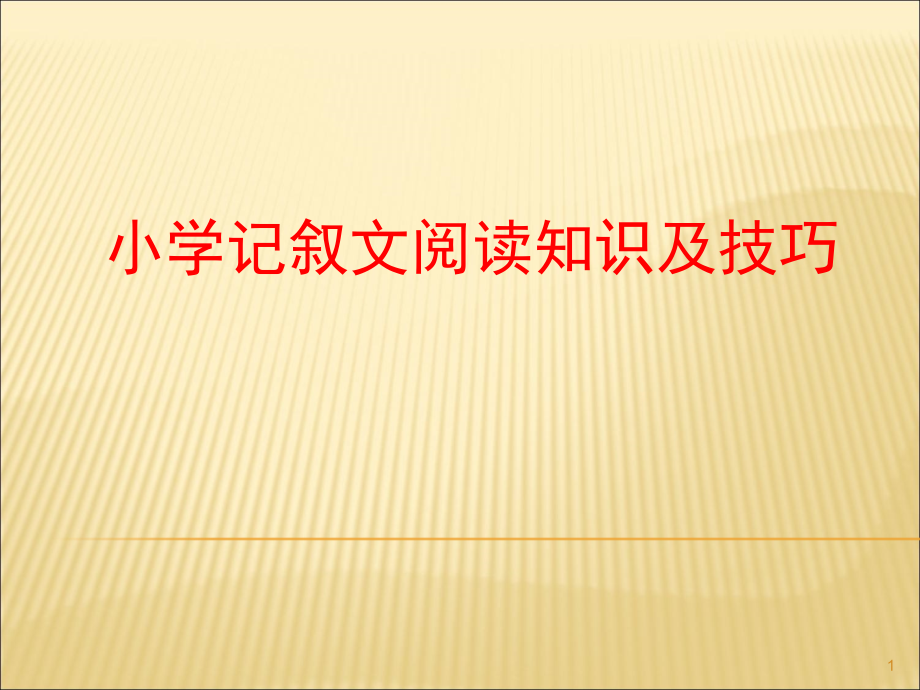 小学记叙文阅读知识及技巧

1